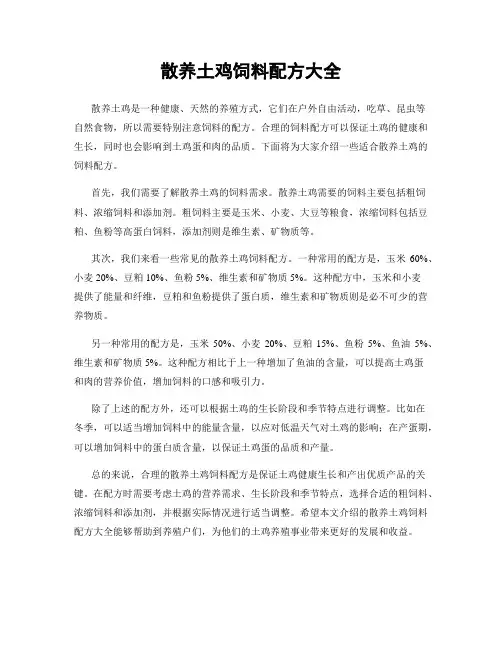 散养土鸡饲料配方大全

散养土鸡是一种健康、天然的养殖方式，它们在户外自由活动，吃草、昆虫等自然食物，所以需要特别注意饲料的配方。合理的饲料配方可以保证土鸡的健康和生长，同时也会影响到土鸡蛋和肉的品质。下面将为大家介绍一些适合散养土鸡的饲料配方。

首先，我们需要了解散养土鸡的饲料需求。散养土鸡需要的饲料主要包括粗饲料、浓缩饲料和添加剂。粗饲料主要是玉米、小麦、大豆等粮食，浓缩饲料包括豆粕、鱼粉等高蛋白饲料，添加剂则是维生素、矿物质等。

其次，我们来看一些常见的散养土鸡饲料配方。一种常用的配方是，玉米 60%、小麦 20%、豆粕 10%、鱼粉 5%、维生素和矿物质 5%。这种配方中，玉米和小麦提供了能量和纤维，豆粕和鱼粉提供了蛋白质，维生素和矿物质则是必不可少的营养物质。

另一种常用的配方是，玉米 50%、小麦 20%、豆粕 15%、鱼粉 5%、鱼油 5%、维生素和矿物质 5%。这种配方相比于上一种增加了鱼油的含量，可以提高土鸡蛋和肉的营养价值，增加饲料的口感和吸引力。

除了上述的配方外，还可以根据土鸡的生长阶段和季节特点进行调整。比如在冬季，可以适当增加饲料中的能量含量，以应对低温天气对土鸡的影响；在产蛋期，可以增加饲料中的蛋白质含量，以保证土鸡蛋的品质和产量。

总的来说，合理的散养土鸡饲料配方是保证土鸡健康生长和产出优质产品的关键。在配方时需要考虑土鸡的营养需求、生长阶段和季节特点，选择合适的粗饲料、浓缩饲料和添加剂，并根据实际情况进行适当调整。希望本文介绍的散养土鸡饲料配方大全能够帮助到养殖户们，为他们的土鸡养殖事业带来更好的发展和收益。